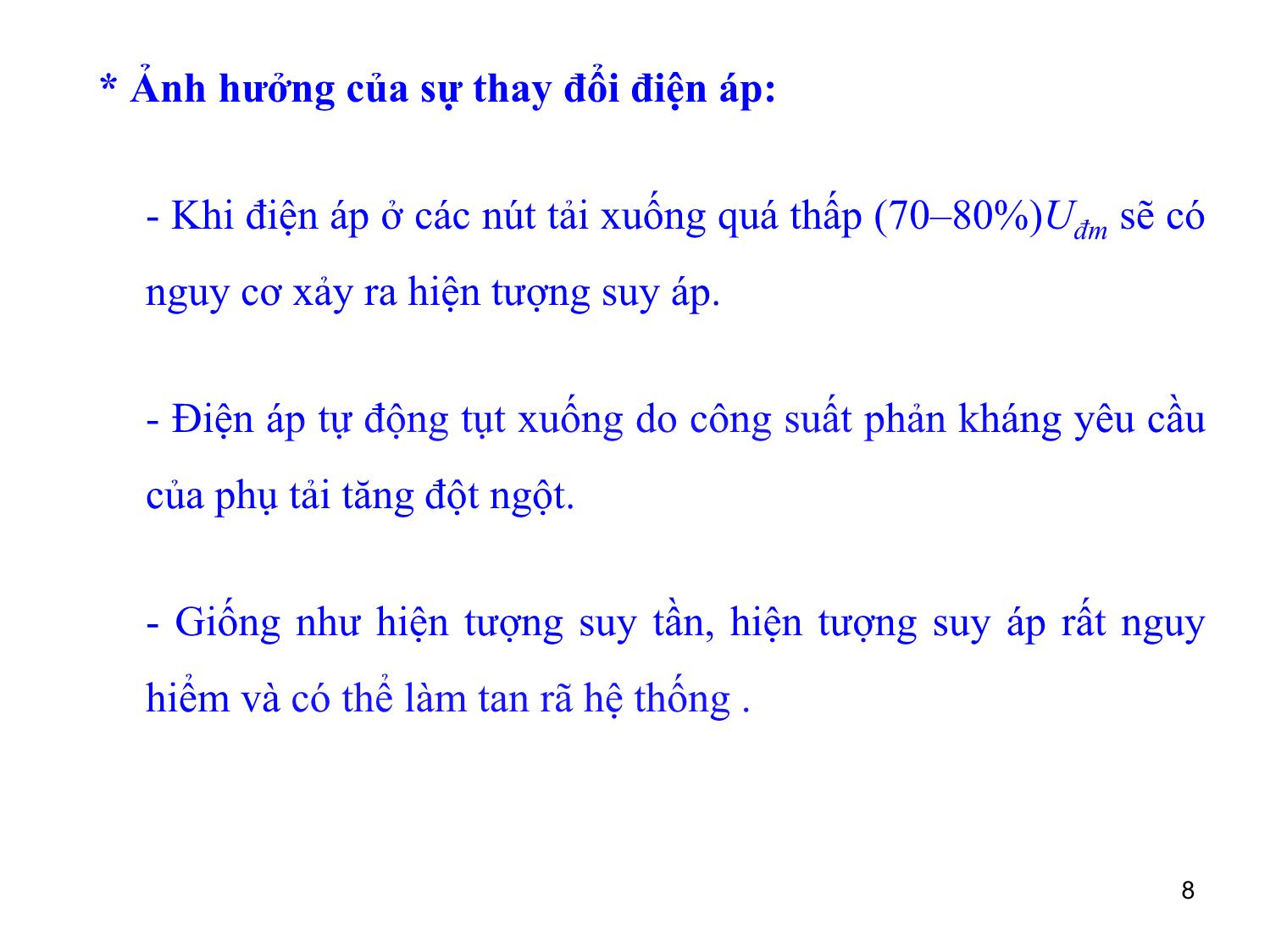 * Ảnh hưởng của sự thay đổi điện áp:

- Khi điện áp ở các nút tải xuống quá thấp (70–80%)$U_{đm}$ sẽ có nguy cơ xảy ra hiện tượng suy áp.

- Điện áp tự động tụt xuống do công suất phản kháng yêu cầu của phụ tải tăng đột ngột.

- Giống như hiện tượng suy tần, hiện tượng suy áp rất nguy hiểm và có thể làm tan rã hệ thống .

8